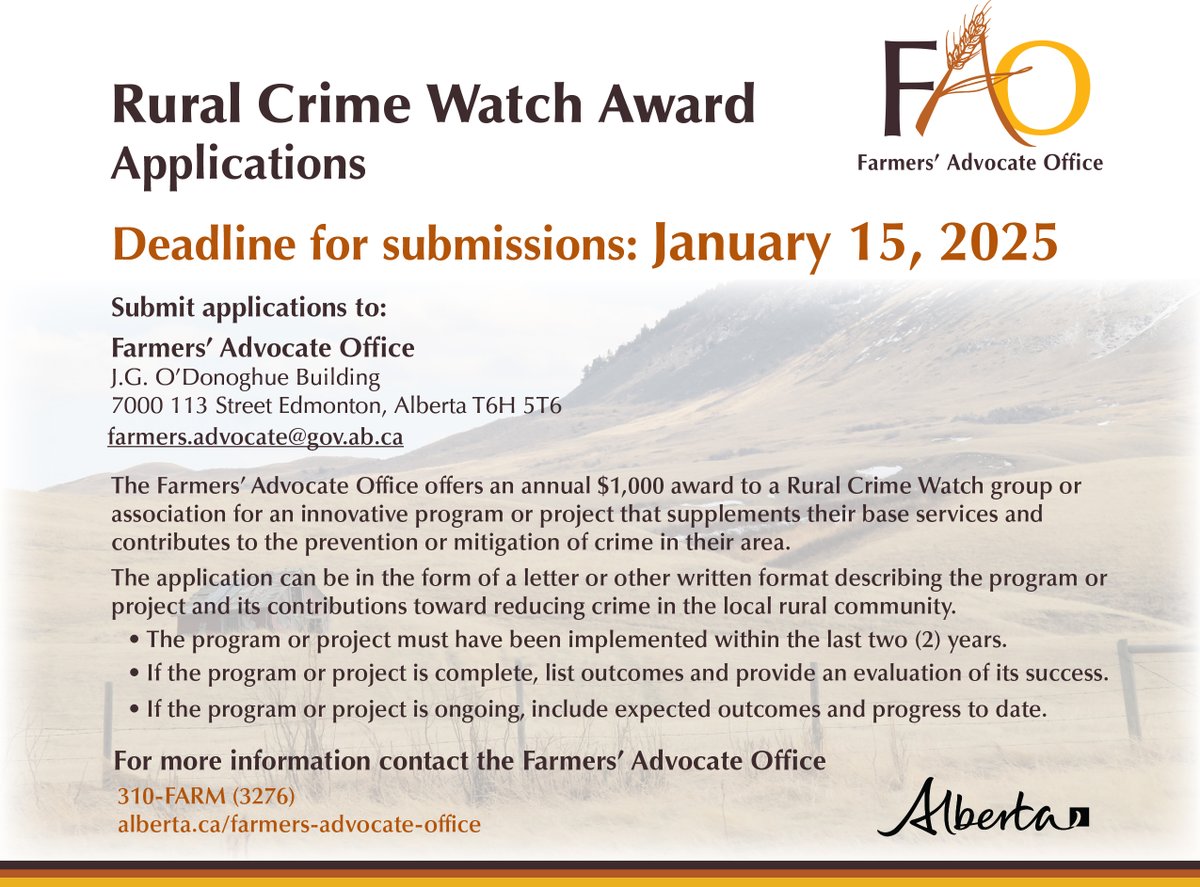 Rural Crime Watch Award Applications

FAO
Farmers' Advocate Office

Deadline for submissions: January 15, 2025

Submit applications to:

Farmers' Advocate Office
J.G. O'Donoghue Building
7000 113 Street Edmonton, Alberta T6H 5T6
farmers.advocate@gov.ab.ca

The Farmers' Advocate Office offers an annual $1,000 award to a Rural Crime Watch group or association for an innovative program or project that supplements their base services and contributes to the prevention or mitigation of crime in their area.

The application can be in the form of a letter or other written format describing the program or project and its contributions toward reducing crime in the local rural community.

• The program or project must have been implemented within the last two (2) years.
• If the program or project is complete, list outcomes and provide an evaluation of its success.
• If the program or project is ongoing, include expected outcomes and progress to date.

For more information contact the Farmers' Advocate Office
310-FARM (3276)
alberta.ca/farmers-advocate-office

Alberta